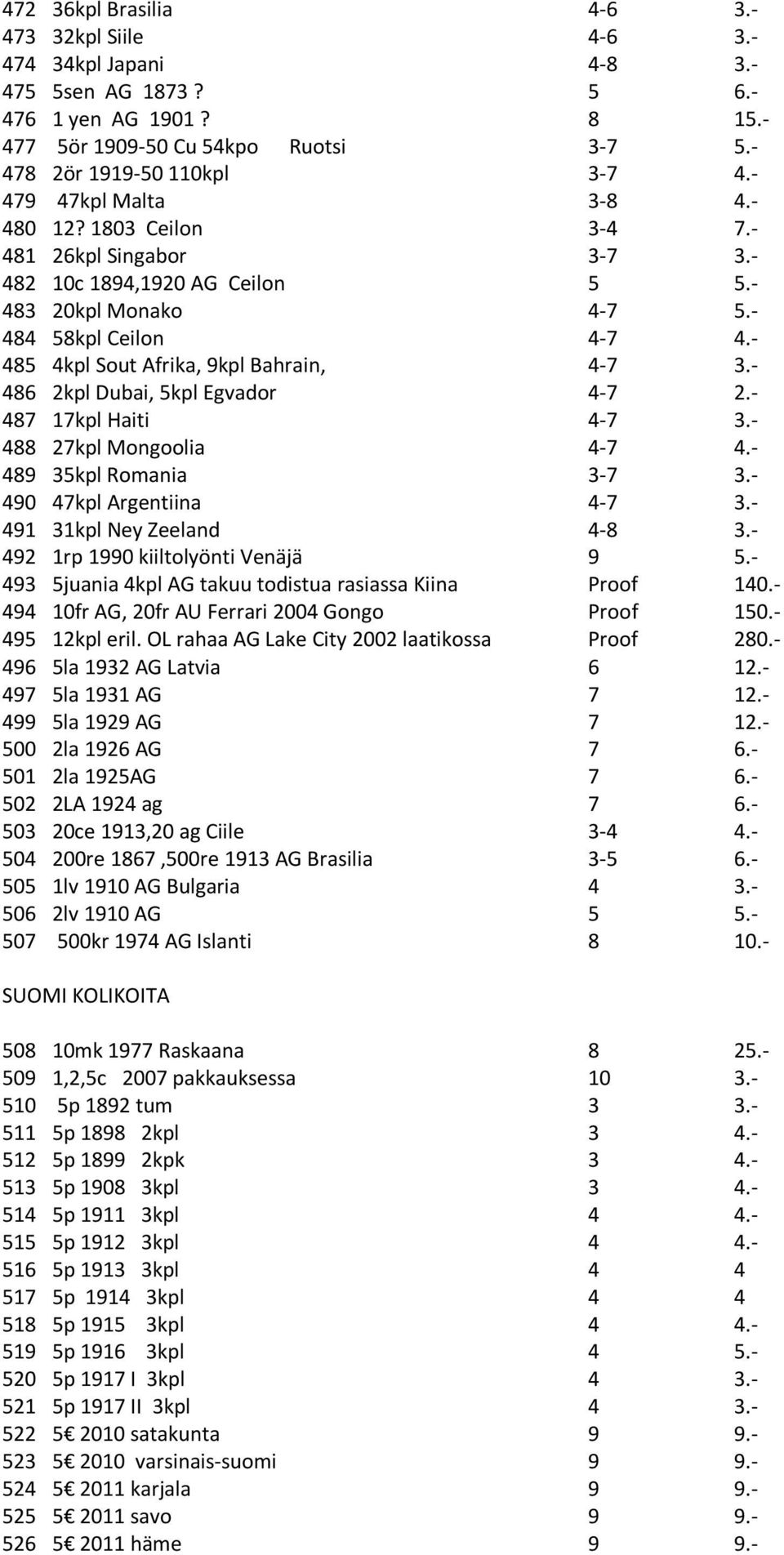 472 36kpl Brasilia 4-6 3.-
473 32kpl Siile 4-6 3.-
474 34kpl Japani 4-8 3.-
475 5sen AG 1873 ? 5 6.-
476 1 yen AG 1901 ? 8 15.-
477 5ör 1909-50 Cu 54kpo Ruotsi 3-7 5.-
478 2ör 1919-50 110kpl 3-7 4.-
479 47kpl Malta 3-8 4.-
480 12? 1803 Ceilon 3-4 7.-
481 26kpl Singabor 3-7 3.-
482 10c 1894,1920 AG Ceilon 5 5.-
483 20kpl Monako 4-7 5.-
484 58kpl Ceilon 4-7 4.-
485 4kpl Sout Afrika, 9kpl Bahrain, 4-7 3.-
486 2kpl Dubai, 5kpl Egvador 4-7 2.-
487 17kpl Haiti 4-7 3.-
488 27kpl Mongoolia 4-7 4.-
489 35kpl Romania 3-7 3.-
490 47kpl Argentiina 4-7 3.-
491 31kpl Ney Zeeland 4-8 3.-
492 1rp 1990 kiiltolyönti Venäjä 9 5.-
493 5juania 4kpl AG takuu todistua rasiassa Kiina Proof 140.-
494 10fr AG, 20fr AU Ferrari 2004 Gongo Proof 150.-
495 12kpl eril. OL rahaa AG Lake City 2002 laatikossa Proof 280.-
496 5la 1932 AG Latvia 6 12.-
497 5la 1931 AG 7 12.-
499 5la 1929 AG 7 12.-
500 2la 1926 AG 7 6.-
501 2la 1925AG 7 6.-
502 2LA 1924 ag 7 6.-
503 20ce 1913,20 ag Ciile 3-4 4.-
504 200re 1867 ,500re 1913 AG Brasilia 3-5 6.-
505 1lv 1910 AG Bulgaria 4 3.-
506 2lv 1910 AG 5 5.-
507 500kr 1974 AG Islanti 8 10.-

SUOMI KOLIKOITA

508 10mk 1977 Raskaana 8 25.-
509 1,2,5c 2007 pakkauksessa 10 3.-
510 5p 1892 tum 3 3.-
511 5p 1898 2kpl 3 4.-
512 5p 1899 2kpk 3 4.-
513 5p 1908 3kpl 3 4.-
514 5p 1911 3kpl 4 4.-
515 5p 1912 3kpl 4 4.-
516 5p 1913 3kpl 4 4
517 5p 1914 3kpl 4 4
518 5p 1915 3kpl 4 4.-
519 5p 1916 3kpl 4 5.-
520 5p 1917 I 3kpl 4 3.-
521 5p 1917 II 3kpl 4 3.-
522 5€ 2010 satakunta 9 9.-
523 5€ 2010 varsinais-suomi 9 9.-
524 5€ 2011 karjala 9 9.-
525 5€ 2011 savo 9 9.-
526 5€ 2011 häme 9 9.-